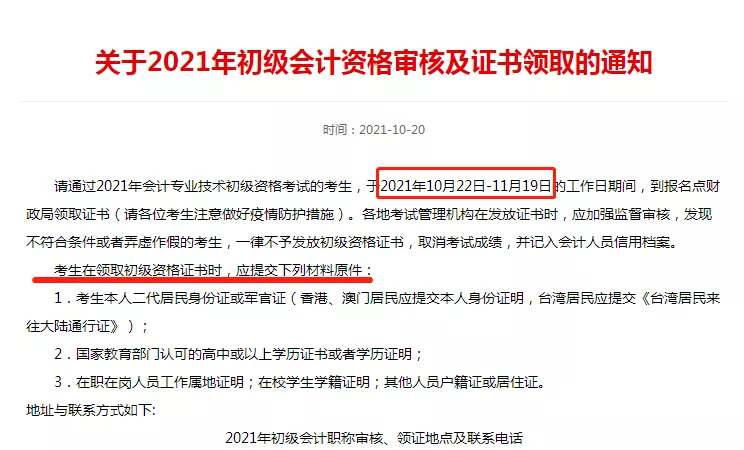 关于2021年初级会计资格审核及证书领取的通知

时间：2021-10-20

请通过2021年会计专业技术初级资格考试的考生，于2021年10月22日-11月19日的工作日期间，到报名点财政局领取证书（请各位考生注意做好疫情防护措施）。各地考试管理机构在发放证书时，应加强监督审核，发现不符合条件或者弄虚作假的考生，一律不予发放初级资格证书，取消考试成绩，并记入会计人员信用档案。

考生在领取初级资格证书时，应提交下列材料原件：

1．考生本人二代居民身份证或军官证（香港、澳门居民应提交本人身份证明，台湾居民应提交《台湾居民来往大陆通行证》）；

2．国家教育部门认可的高中或以上学历证书或者学历证明；

3．在职在岗人员工作属地证明；在校学生学籍证明；其他人员户籍证或居住证。

地址与联系方式如下:

2021年初级会计职称审核、领证地点及联系电话